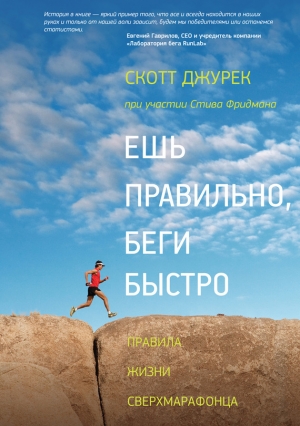 История в книге — яркий пример того, что все и всегда находится в наших руках и только от нашей воли зависит, будем мы победителями или останемся статистами.

Евгений Гаврилов, CEO и учредитель компании «Лаборатория бега RunLab»

СКОТТ ДЖУРЕК

при участии Стива Фридмана

ЕШЬ ПРАВИЛЬНО, БЕГИ БЫСТРО

ПРАВИЛА ЖИЗНИ СВЕРХМАРАФОНЦА